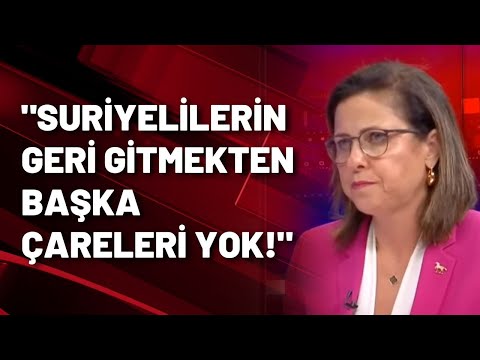 "SURİYELİLERİN GERİ GİTMEKTEN BAŞKA ÇARELERİ YOK!"